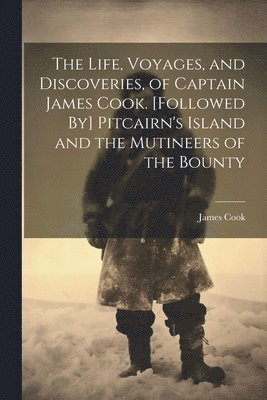 The Life, Voyages, and Discoveries, of Captain James Cook. [Followed By] Pitcairn's Island and the Mutineers of the Bounty

James Cook